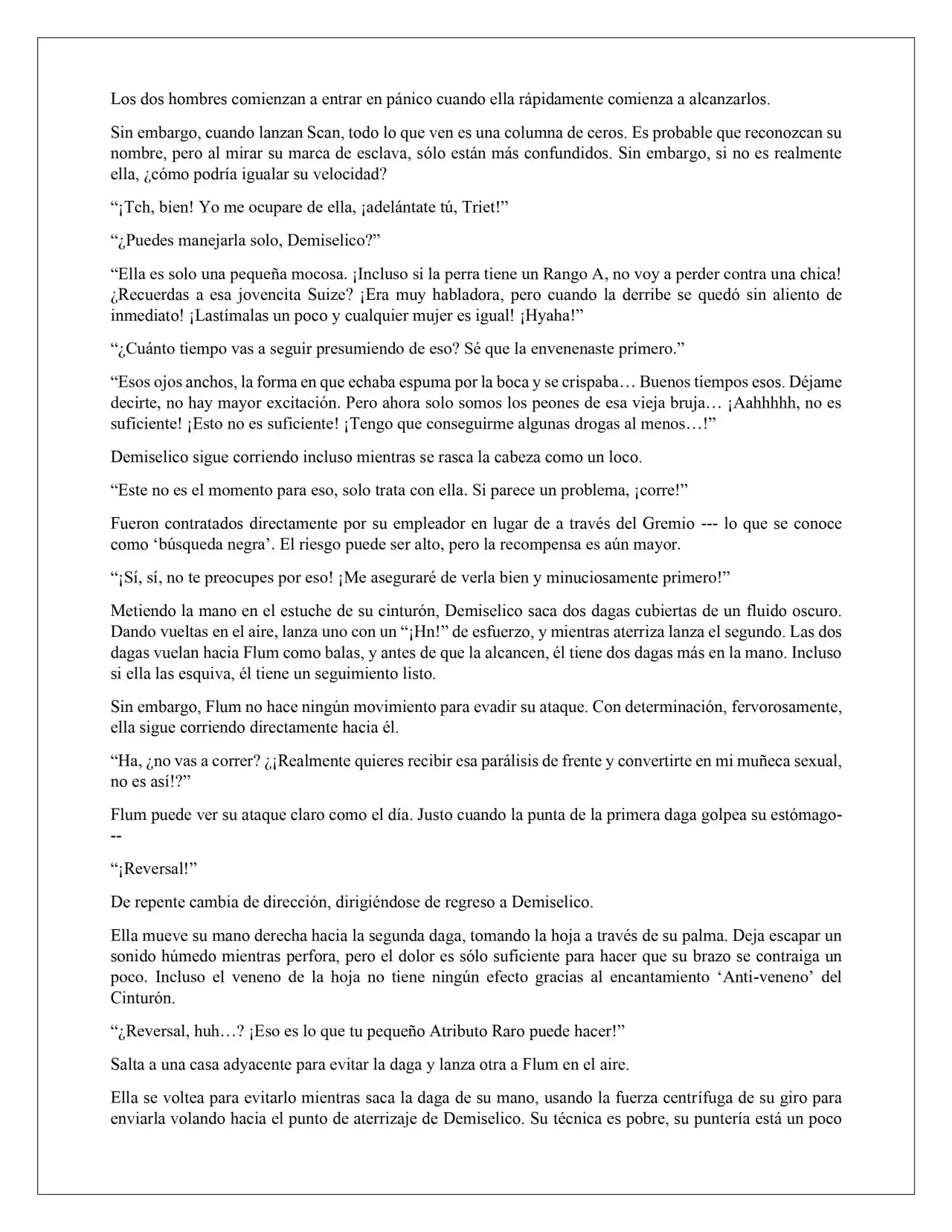 Los dos hombres comienzan a entrar en pánico cuando ella rápidamente comienza a alcanzarlos.

Sin embargo, cuando lanzan Scan, todo lo que ven es una columna de ceros. Es probable que reconozcan su nombre, pero al mirar su marca de esclava, sólo están más confundidos. Sin embargo, si no es realmente ella, ¿cómo podría igualar su velocidad?

“¡Tch, bien! Yo me ocupare de ella, ¡adelántate tú, Triet!”

“¿Puedes manejarla solo, Demiselico?”

“Ella es solo una pequeña mocosa. ¡Incluso si la perra tiene un Rango A, no voy a perder contra una chica! ¿Recuerdas a esa jovencita Suize? ¡Era muy habladora, pero cuando la derribe se quedó sin aliento de inmediato! ¡Lastímalas un poco y cualquier mujer es igual! ¡Hyaha!”

“¿Cuánto tiempo vas a seguir presumiendo de eso? Sé que la envenenaste primero.”

“Esos ojos anchos, la forma en que echaba espuma por la boca y se crispaba… Buenos tiempos esos. Déjame decirte, no hay mayor excitación. Pero ahora solo somos los peones de esa vieja bruja… ¡Aahhhhh, no es suficiente! ¡Esto no es suficiente! ¡Tengo que conseguirme algunas drogas al menos…!”

Demiselico sigue corriendo incluso mientras se rasca la cabeza como un loco.

“Este no es el momento para eso, solo trata con ella. Si parece un problema, ¡corre!”

Fueron contratados directamente por su empleador en lugar de a través del Gremio --- lo que se conoce como ‘búsqueda negra’. El riesgo puede ser alto, pero la recompensa es aún mayor.

“¡Sí, sí, no te preocupes por eso! ¡Me aseguraré de verla bien y minuciosamente primero!”

Metiendo la mano en el estuche de su cinturón, Demiselico saca dos dagas cubiertas de un fluido oscuro. Dando vueltas en el aire, lanza uno con un “¡Hn!” de esfuerzo, y mientras aterriza lanza el segundo. Las dos dagas vuelan hacia Flum como balas, y antes de que la alcancen, él tiene dos dagas más en la mano. Incluso si ella las esquiva, él tiene un seguimiento listo.

Sin embargo, Flum no hace ningún movimiento para evadir su ataque. Con determinación, fervorosamente, ella sigue corriendo directamente hacia él.

“Ha, ¿no vas a correr? ¿¡Realmente quieres recibir esa parálisis de frente y convertirte en mi muñeca sexual, no es así!?”

Flum puede ver su ataque claro como el día. Justo cuando la punta de la primera daga golpea su estómago---

“¡Reversal!”

De repente cambia de dirección, dirigiéndose de regreso a Demiselico.

Ella mueve su mano derecha hacia la segunda daga, tomando la hoja a través de su palma. Deja escapar un sonido húmedo mientras perfora, pero el dolor es sólo suficiente para hacer que su brazo se contraiga un poco. Incluso el veneno de la hoja no tiene ningún efecto gracias al encantamiento ‘Anti-veneno’ del Cinturón.

“¿Reversal, huh…? ¡Eso es lo que tu pequeño Atributo Raro puede hacer!”

Salta a una casa adyacente para evitar la daga y lanza otra a Flum en el aire.

Ella se voltea para evitarlo mientras saca la daga de su mano, usando la fuerza centrífuga de su giro para enviarla volando hacia el punto de aterrizaje de Demiselico. Su técnica es pobre, su puntería está un poco